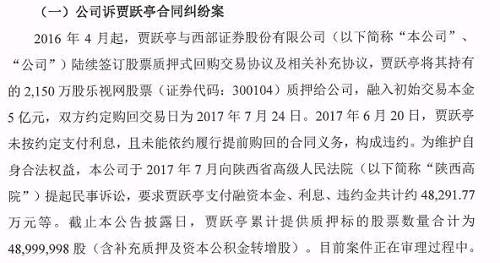 （一）公司诉贾跃亭合同纠纷案

2016 年 4 月起，贾跃亭与西部证券股份有限公司（以下简称“本公司”、“公司”）陆续签订股票质押式回购交易协议及相关补充协议，贾跃亭将其持有的 2,150 万股乐视网股票（证券代码：300104）质押给公司，融入初始交易本金 5 亿元，双方约定购回交易日为 2017 年 7 月 24 日。2017 年 6 月 20 日，贾跃亭未按约定支付利息，且未能依约履行提前购回的合同义务，构成违约。为维护自身合法权益，本公司于 2017 年 7 月向陕西省高级人民法院（以下简称“陕西高院”）提起民事诉讼，要求贾跃亭支付融资本金、利息、违约金共计约 48,291.77 万元等。截止本公告披露日，贾跃亭累计提供质押标的股票数量合计为 48,999,998 股（含补充质押及资本公积金转增股）。目前案件正在审理过程中。